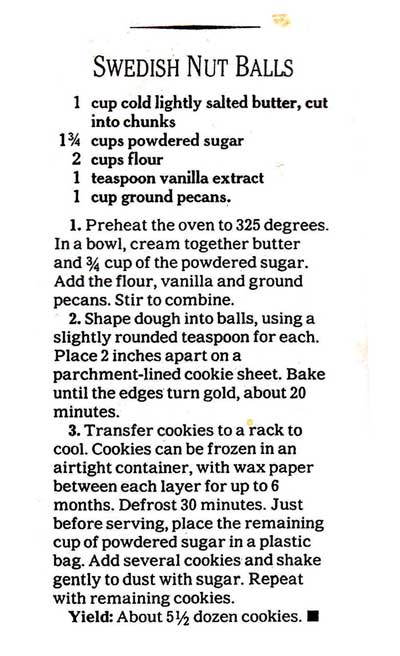 SWEDISH NUT BALLS

1 cup cold lightly salted butter, cut into chunks
1¾ cups powdered sugar
2 cups flour
1 teaspoon vanilla extract
1 cup ground pecans.

1. Preheat the oven to 325 degrees. In a bowl, cream together butter and ¾ cup of the powdered sugar. Add the flour, vanilla and ground pecans. Stir to combine.

2. Shape dough into balls, using a slightly rounded teaspoon for each. Place 2 inches apart on a parchment-lined cookie sheet. Bake until the edges turn gold, about 20 minutes.

3. Transfer cookies to a rack to cool. Cookies can be frozen in an airtight container, with wax paper between each layer for up to 6 months. Defrost 30 minutes. Just before serving, place the remaining cup of powdered sugar in a plastic bag. Add several cookies and shake gently to dust with sugar. Repeat with remaining cookies.

Yield: About 5½ dozen cookies. ■